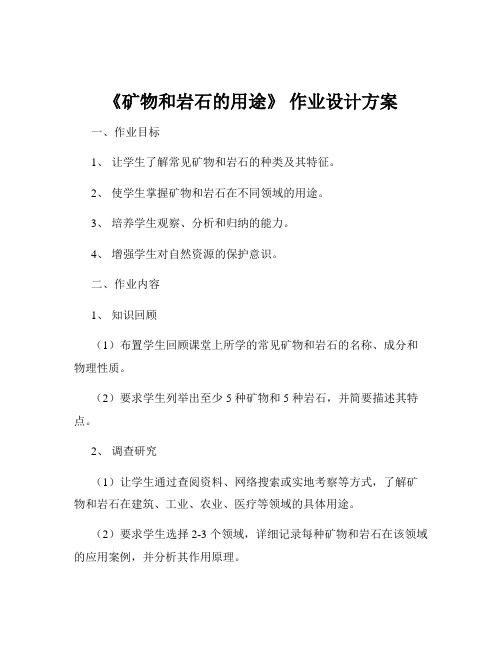 《矿物和岩石的用途》 作业设计方案

一、作业目标

1、 让学生了解常见矿物和岩石的种类及其特征。

2、 使学生掌握矿物和岩石在不同领域的用途。

3、 培养学生观察、分析和归纳的能力。

4、 增强学生对自然资源的保护意识。

二、作业内容

1、 知识回顾

（1）布置学生回顾课堂上所学的常见矿物和岩石的名称、成分和物理性质。

（2）要求学生列举出至少 5 种矿物和 5 种岩石，并简要描述其特点。

2、 调查研究

（1）让学生通过查阅资料、网络搜索或实地考察等方式，了解矿物和岩石在建筑、工业、农业、医疗等领域的具体用途。

（2）要求学生选择 2-3 个领域，详细记录每种矿物和岩石在该领域的应用案例，并分析其作用原理。